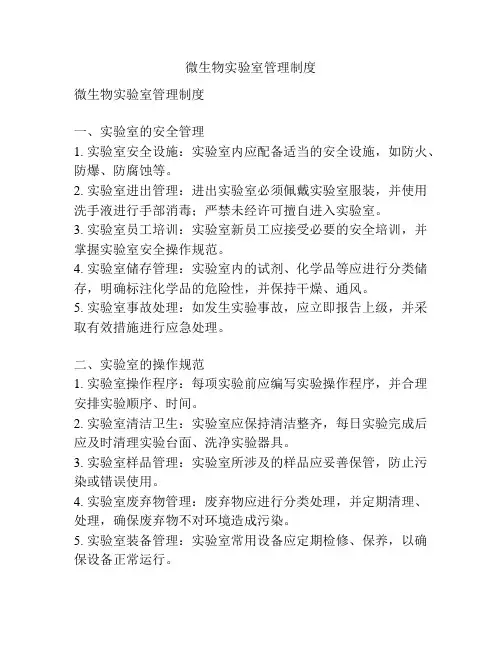 微生物实验室管理制度

微生物实验室管理制度

一、实验室的安全管理
1. 实验室安全设施：实验室内应配备适当的安全设施，如防火、防爆、防腐蚀等。
2. 实验室进出管理：进出实验室必须佩戴实验室服装，并使用洗手液进行手部消毒；严禁未经许可擅自进入实验室。
3. 实验室员工培训：实验室新员工应接受必要的安全培训，并掌握实验室安全操作规范。
4. 实验室储存管理：实验室内的试剂、化学品等应进行分类储存，明确标注化学品的危险性，并保持干燥、通风。
5. 实验室事故处理：如发生实验事故，应立即报告上级，并采取有效措施进行应急处理。

二、实验室的操作规范
1. 实验室操作程序：每项实验前应编写实验操作程序，并合理安排实验顺序、时间。
2. 实验室清洁卫生：实验室应保持清洁整齐，每日实验完成后应及时清理实验台面、洗净实验器具。
3. 实验室样品管理：实验室所涉及的样品应妥善保管，防止污染或错误使用。
4. 实验室废弃物管理：废弃物应进行分类处理，并定期清理、处理，确保废弃物不对环境造成污染。
5. 实验室装备管理：实验室常用设备应定期检修、保养，以确保设备正常运行。